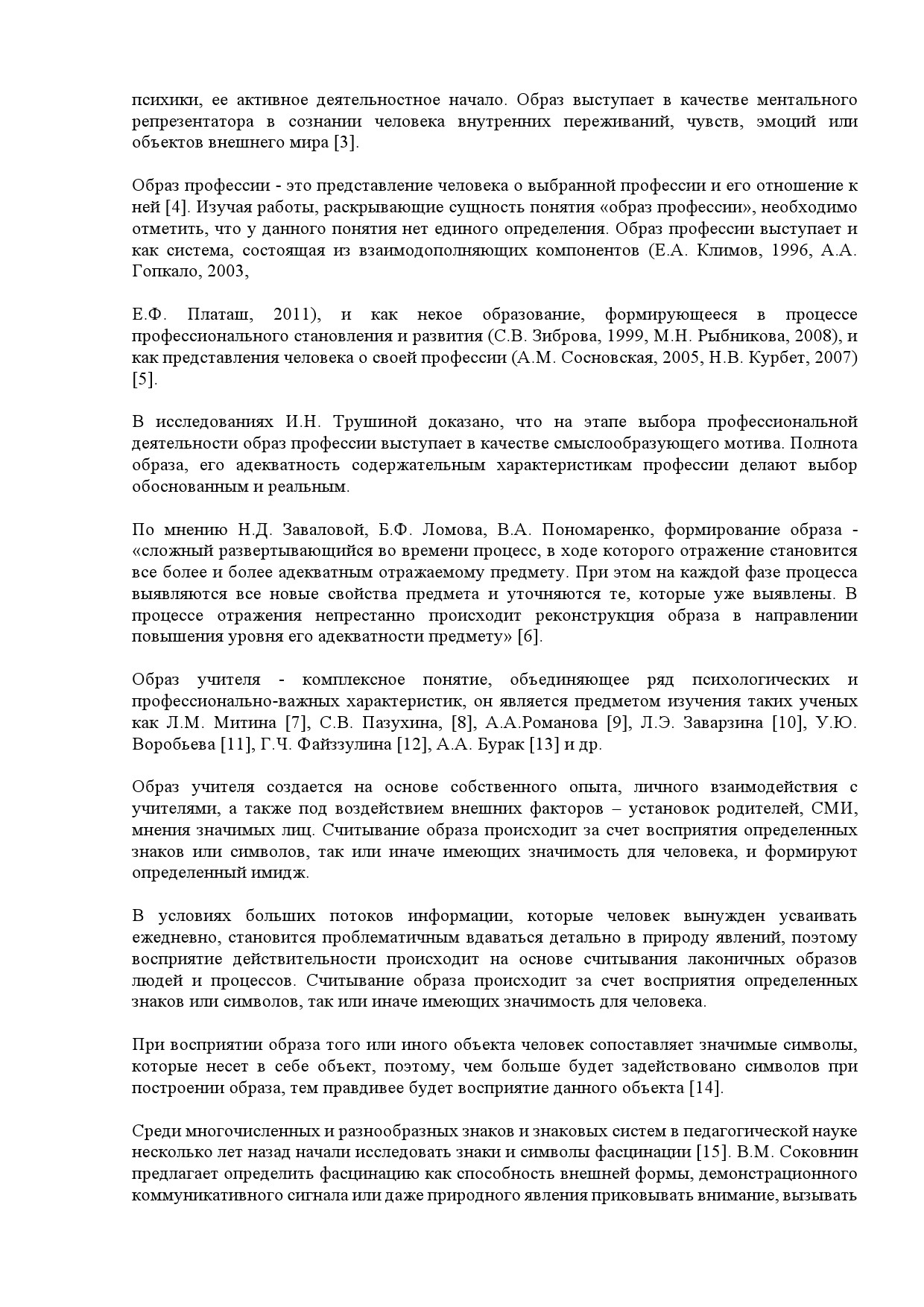 психики, ее активное деятельностное начало. Образ выступает в качестве ментального репрезентатора в сознании человека внутренних переживаний, чувств, эмоций или объектов внешнего мира [3].

Образ профессии - это представление человека о выбранной профессии и его отношение к ней [4]. Изучая работы, раскрывающие сущность понятия «образ профессии», необходимо отметить, что у данного понятия нет единого определения. Образ профессии выступает и как система, состоящая из взаимодополняющих компонентов (Е.А. Климов, 1996, А.А. Гопкало, 2003,

Е.Ф. Платаш, 2011), и как некое образование, формирующееся в процессе профессионального становления и развития (С.В. Зиброва, 1999, М.Н. Рыбникова, 2008), и как представления человека о своей профессии (А.М. Сосновская, 2005, Н.В. Курбет, 2007) [5].

В исследованиях И.Н. Трушиной доказано, что на этапе выбора профессиональной деятельности образ профессии выступает в качестве смыслообразующего мотива. Полнота образа, его адекватность содержательным характеристикам профессии делают выбор обоснованным и реальным.

По мнению Н.Д. Заваловой, Б.Ф. Ломова, В.А. Пономаренко, формирование образа - «сложный развертывающийся во времени процесс, в ходе которого отражение становится все более и более адекватным отражаемому предмету. При этом на каждой фазе процесса выявляются все новые свойства предмета и уточняются те, которые уже выявлены. В процессе отражения непрестанно происходит реконструкция образа в направлении повышения уровня его адекватности предмету» [6].

Образ учителя - комплексное понятие, объединяющее ряд психологических и профессионально-важных характеристик, он является предметом изучения таких ученых как Л.М. Митина [7], С.В. Пазухина, [8], А.А.Романова [9], Л.Э. Заварзина [10], У.Ю. Воробьева [11], Г.Ч. Файззулина [12], А.А. Бурак [13] и др.

Образ учителя создается на основе собственного опыта, личного взаимодействия с учителями, а также под воздействием внешних факторов – установок родителей, СМИ, мнения значимых лиц. Считывание образа происходит за счет восприятия определенных знаков или символов, так или иначе имеющих значимость для человека, и формируют определенный имидж.

В условиях больших потоков информации, которые человек вынужден усваивать ежедневно, становится проблематичным вдаваться детально в природу явлений, поэтому восприятие действительности происходит на основе считывания лаконичных образов людей и процессов. Считывание образа происходит за счет восприятия определенных знаков или символов, так или иначе имеющих значимость для человека.

При восприятии образа того или иного объекта человек сопоставляет значимые символы, которые несет в себе объект, поэтому, чем больше будет задействовано символов при построении образа, тем правдивее будет восприятие данного объекта [14].

Среди многочисленных и разнообразных знаков и знаковых систем в педагогической науке несколько лет назад начали исследовать знаки и символы фасцинации [15]. В.М. Соковнин предлагает определить фасцинацию как способность внешней формы, демонстрационного коммуникативного сигнала или даже природного явления приковывать внимание, вызывать